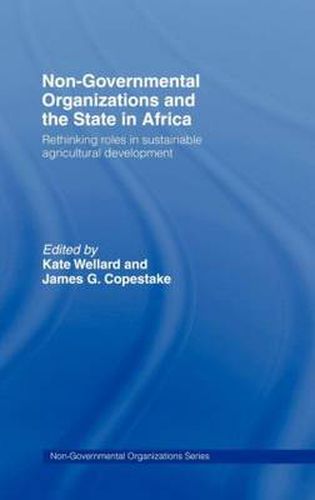 Non-Governmental Organizations and the State in Africa

Rethinking roles in sustainable agricultural development

Edited by
Kate Wellard and
James G. Copestake

Non-Governmental Organizations Series